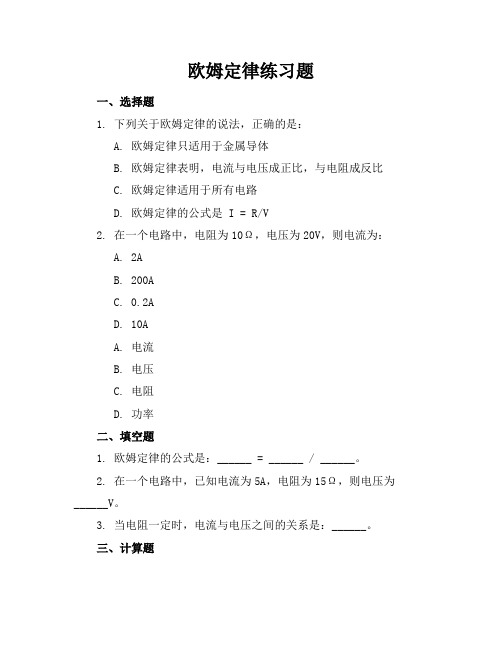 欧姆定律练习题

一、选择题

1. 下列关于欧姆定律的说法，正确的是：

A. 欧姆定律只适用于金属导体

B. 欧姆定律表明，电流与电压成正比，与电阻成反比

C. 欧姆定律适用于所有电路

D. 欧姆定律的公式是 I = R/V

2. 在一个电路中，电阻为10Ω，电压为20V，则电流为：

A. 2A

B. 200A

C. 0.2A

D. 10A

A. 电流

B. 电压

C. 电阻

D. 功率

二、填空题

1. 欧姆定律的公式是：______ = ______ / ______。

2. 在一个电路中，已知电流为5A，电阻为15Ω，则电压为______V。

3. 当电阻一定时，电流与电压之间的关系是：______。

三、计算题